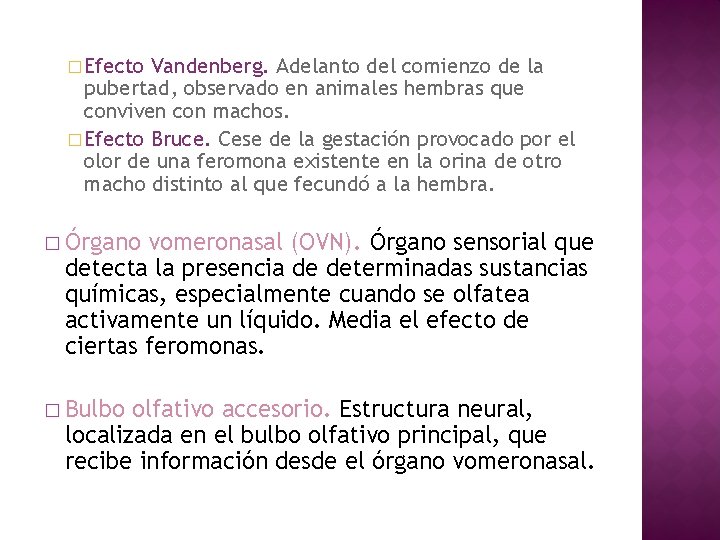 □ Efecto Vandenberg. Adelanto del comienzo de la pubertad, observado en animales hembras que conviven con machos.

□ Efecto Bruce. Cese de la gestación provocado por el olor de una feromona existente en la orina de otro macho distinto al que fecundó a la hembra.

□ Órgano vomeronasal (OVN). Órgano sensorial que detecta la presencia de determinadas sustancias químicas, especialmente cuando se olfatea activamente un líquido. Media el efecto de ciertas feromonas.

□ Bulbo olfativo accesorio. Estructura neural, localizada en el bulbo olfativo principal, que recibe información desde el órgano vomeronasal.